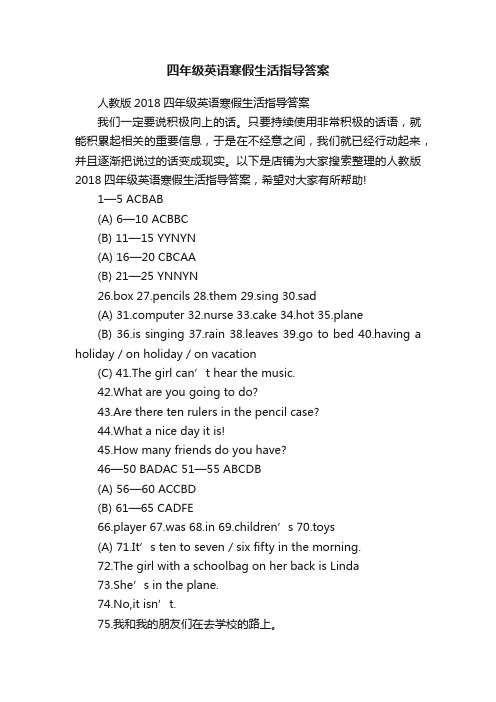 四年级英语寒假生活指导答案

人教版 2018 四年级英语寒假生活指导答案

我们一定要说积极向上的话。只要持续使用非常积极的话语，就能积累起相关的重要信息，于是在不经意之间，我们就已经行动起来，并且逐渐把说过的话变成现实。以下是店铺为大家搜索整理的人教版 2018 四年级英语寒假生活指导答案，希望对大家有所帮助!

1—5 ACBAB

(A) 6—10 ACBBC

(B) 11—15 YYNYN

(A) 16—20 CBCAA

(B) 21—25 YNNYN

26.box 27.pencils 28.them 29.sing 30.sad

(A) 31.computer 32.nurse 33.cake 34.hot 35.plane

(B) 36.is singing 37.rain 38.leaves 39.go to bed 40.having a holiday / on holiday / on vacation

(C) 41.The girl can’t hear the music.

42.What are you going to do?

43.Are there ten rulers in the pencil case?

44.What a nice day it is!

45.How many friends do you have?

46—50 BADAC 51—55 ABCDB

(A) 56—60 ACCBD

(B) 61—65 CADFE

66.player 67.was 68.in 69.children’s 70.toys

(A) 71.It’s ten to seven / six fifty in the morning.

72.The girl with a schoolbag on her back is Linda

73.She’s in the plane.

74.No,it isn’t.

75.我和我的朋友们在去学校的路上。